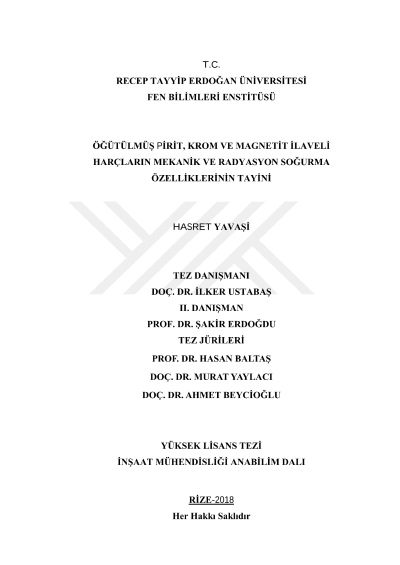 T.C.
RECEP TAYYİP ERDOĞAN ÜNİVERSİTESİ
FEN BİLİMLERİ ENSTİTÜSÜ

ÖĞÜTÜLMÜŞ PİRİT, KROM VE MAGNETİT İLAVELİ HARÇLARIN MEKANİK VE RADYASYON SOĞURMA ÖZELLİKLERİNİN TAYİNİ

HASRET YAVAŞİ

TEZ DANIŞMANI
DOÇ. DR. İLKER USTABAŞ
II. DANIŞMAN
PROF. DR. ŞAKİR ERDOĞDU
TEZ JÜRİLERİ
PROF. DR. HASAN BALTAŞ
DOÇ. DR. MURAT YAYLACI
DOÇ. DR. AHMET BEYCİOĞLU

YÜKSEK LİSANS TEZİ
İNŞAAT MÜHENDİSLİĞİ ANABİLİM DALI

RİZE-2018
Her Hakkı Saklıdır